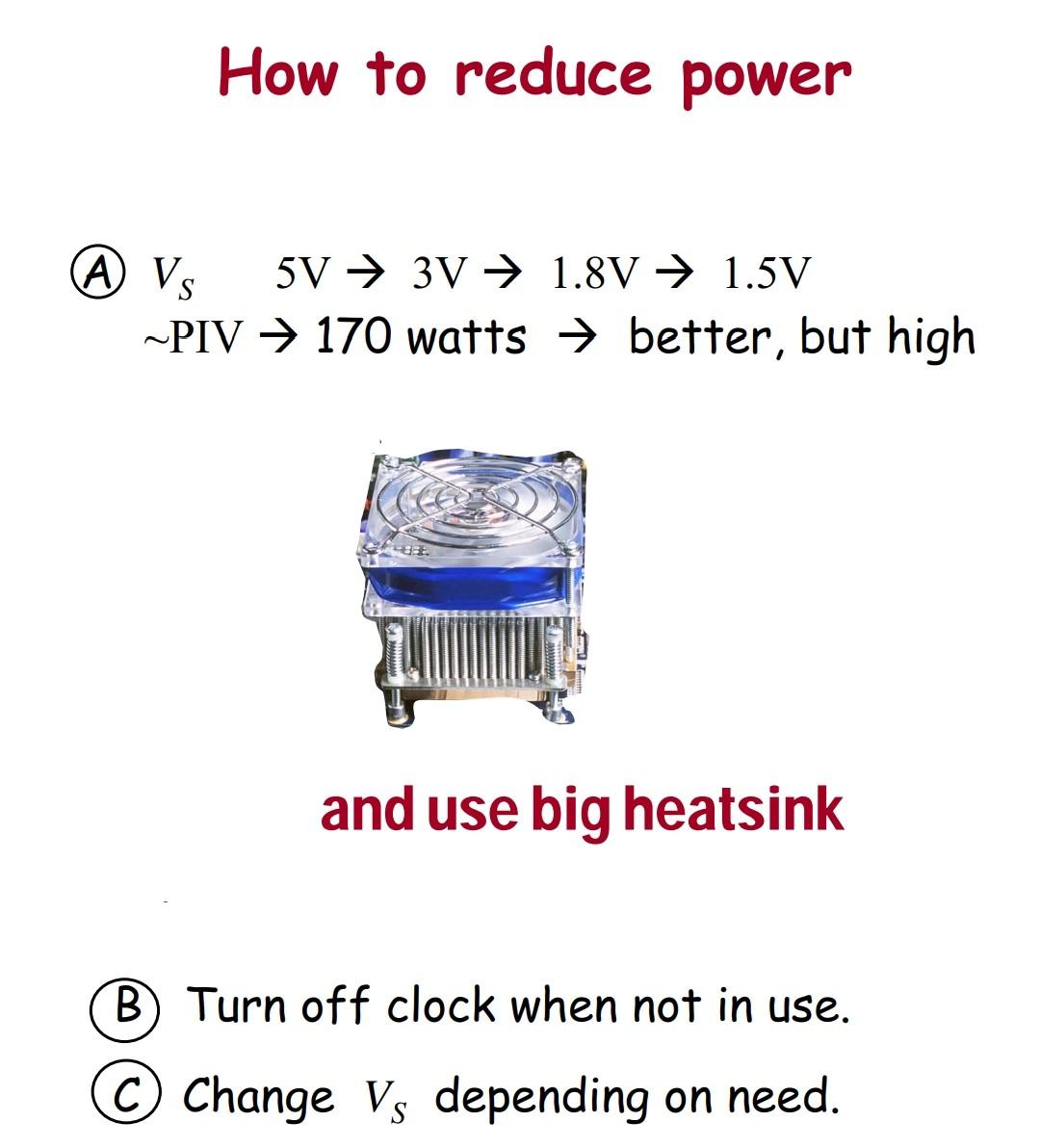 How to reduce power

Ⓐ $V_S$ 5V → 3V → 1.8V → 1.5V
~PIV → 170 watts → better, but high

and use big heatsink

Ⓑ Turn off clock when not in use.

Ⓒ Change $V_S$ depending on need.